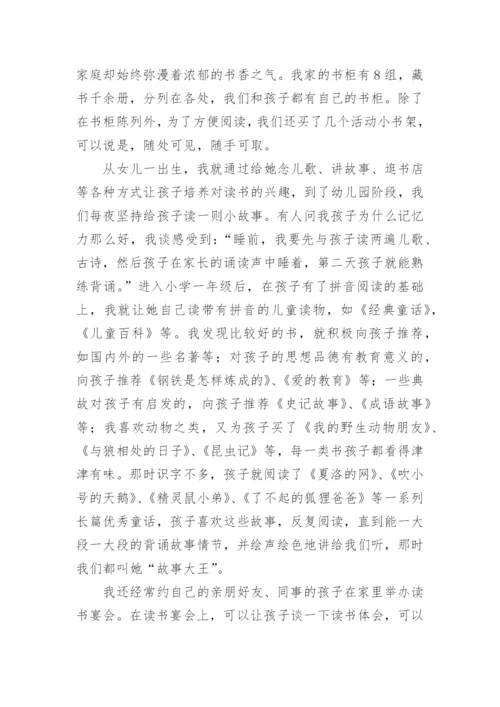 家庭却始终弥漫着浓郁的书香之气。我家的书柜有8组，藏书千余册，分列在各处，我们和孩子都有自己的书柜。除了在书柜陈列外，为了方便阅读，我们还买了几个活动小书架，可以说是，随处可见，随手可取。

从女儿一出生，我就通过给她念儿歌、讲故事、逛书店等各种方式让孩子培养对读书的兴趣，到了幼儿园阶段，我们每夜坚持给孩子读一则小故事。有人问我孩子为什么记忆力那么好，我谈感受到：“睡前，我要先与孩子读两遍儿歌、古诗，然后孩子在家长的诵读声中睡着，第二天孩子就能熟练背诵。”进入小学一年级后，在孩子有了拼音阅读的基础上，我就让她自己读带有拼音的儿童读物，如《经典童话》，《儿童百科》等。我发现比较好的书，就积极向孩子推荐，如国内外的一些名著等；对孩子的思想品德有教育意义的，向孩子推荐《钢铁是怎样炼成的》、《爱的教育》等；一些典故对孩子有启发的，向孩子推荐《史记故事》、《成语故事》等；我喜欢动物之类，又为孩子买了《我的野生动物朋友》、《与狼相处的日子》、《昆虫记》等，每一类书孩子都看得津津有味。那时识字不多，孩子就阅读了《夏洛的网》、《吹小号的天鹅》、《精灵鼠小弟》、《了不起的狐狸爸爸》等一系列长篇优秀童话，孩子喜欢这些故事，反复阅读，直到能一大段一大段的背诵故事情节，并绘声绘色地讲给我们听，那时我们都叫她“故事大王”。

我还经常约自己的亲朋好友、同事的孩子在家里举办读书宴会。在读书宴会上，可以让孩子谈一下读书体会，可以